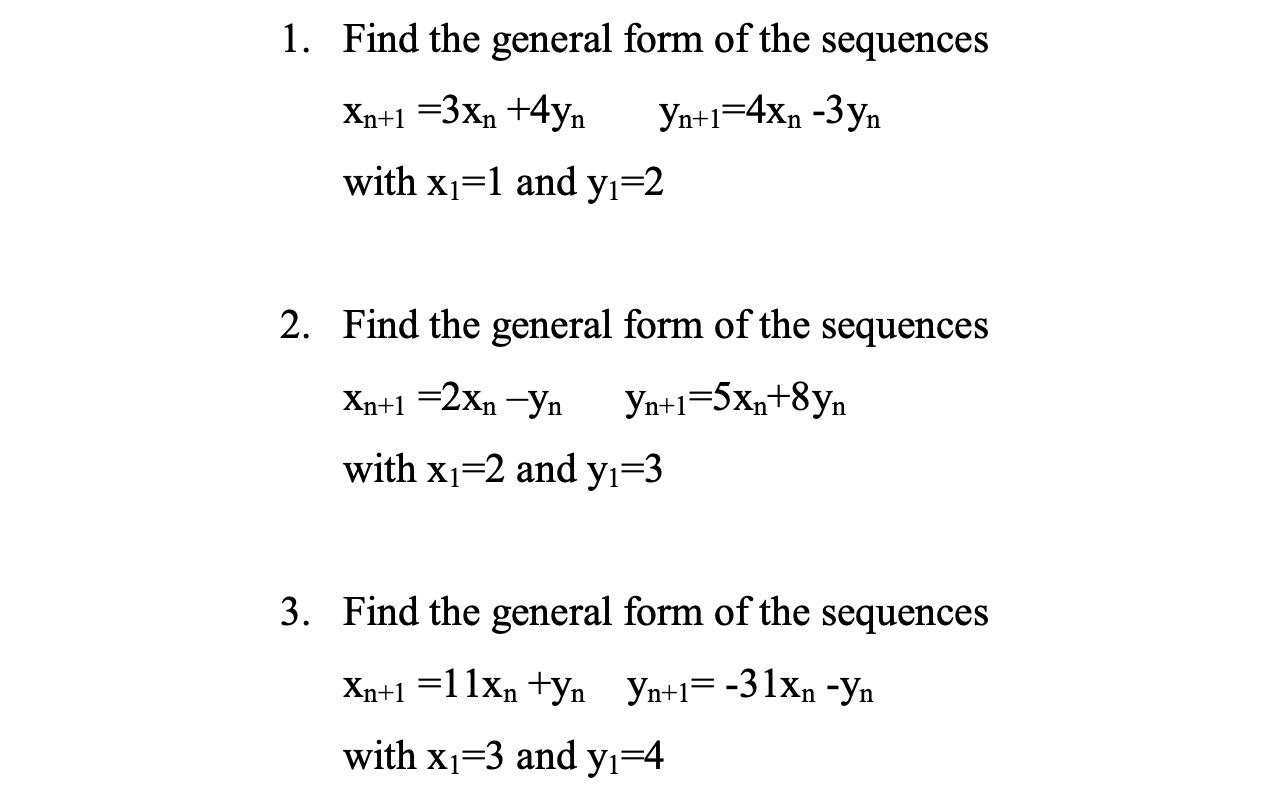 1. Find the general form of the sequences

$x_{n+1} = 3x_n + 4y_n$ $y_{n+1} = 4x_n - 3y_n$

with $x_1 = 1$ and $y_1 = 2$

2. Find the general form of the sequences

$x_{n+1} = 2x_n - y_n$ $y_{n+1} = 5x_n + 8y_n$

with $x_1 = 2$ and $y_1 = 3$

3. Find the general form of the sequences

$x_{n+1} = 11x_n + y_n$ $y_{n+1} = -31x_n - y_n$

with $x_1 = 3$ and $y_1 = 4$